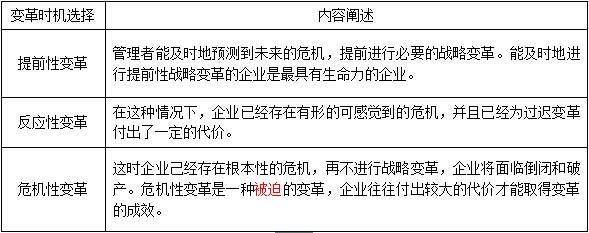 | 变革时机选择 | 内容阐述 |
|---|---|
| 提前性变革 | 管理者能及时地预测到未来的危机，提前进行必要的战略变革。能及时地进行提前性战略变革的企业是最具有生命力的企业。 |
| 反应性变革 | 在这种情况下，企业已经存在有形的可感觉到的危机，并且已经为过迟变革付出了一定的代价。 |
| 危机性变革 | 这时企业已经存在根本性的危机，再不进行战略变革，企业将面临倒闭和破产。危机性变革是一种被迫的变革，企业往往付出较大的代价才能取得变革的成效。 |